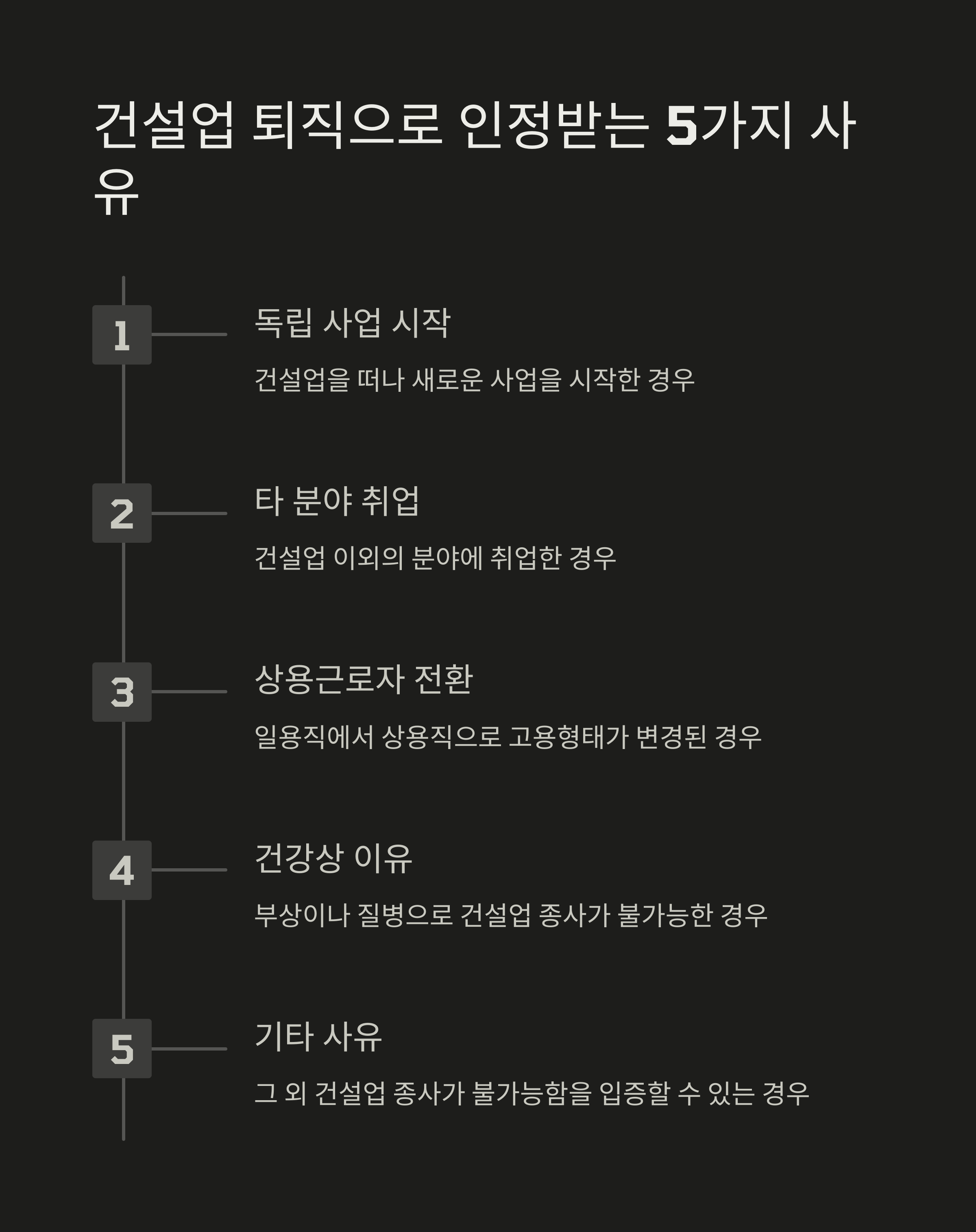 건설업 퇴직으로 인정받는 5가지 사유

1

독립 사업 시작

건설업을 떠나 새로운 사업을 시작한 경우

2

타 분야 취업

건설업 이외의 분야에 취업한 경우

3

상용근로자 전환

일용직에서 상용직으로 고용형태가 변경된 경우

4

건강상 이유

부상이나 질병으로 건설업 종사가 불가능한 경우

5

기타 사유

그 외 건설업 종사가 불가능함을 입증할 수 있는 경우